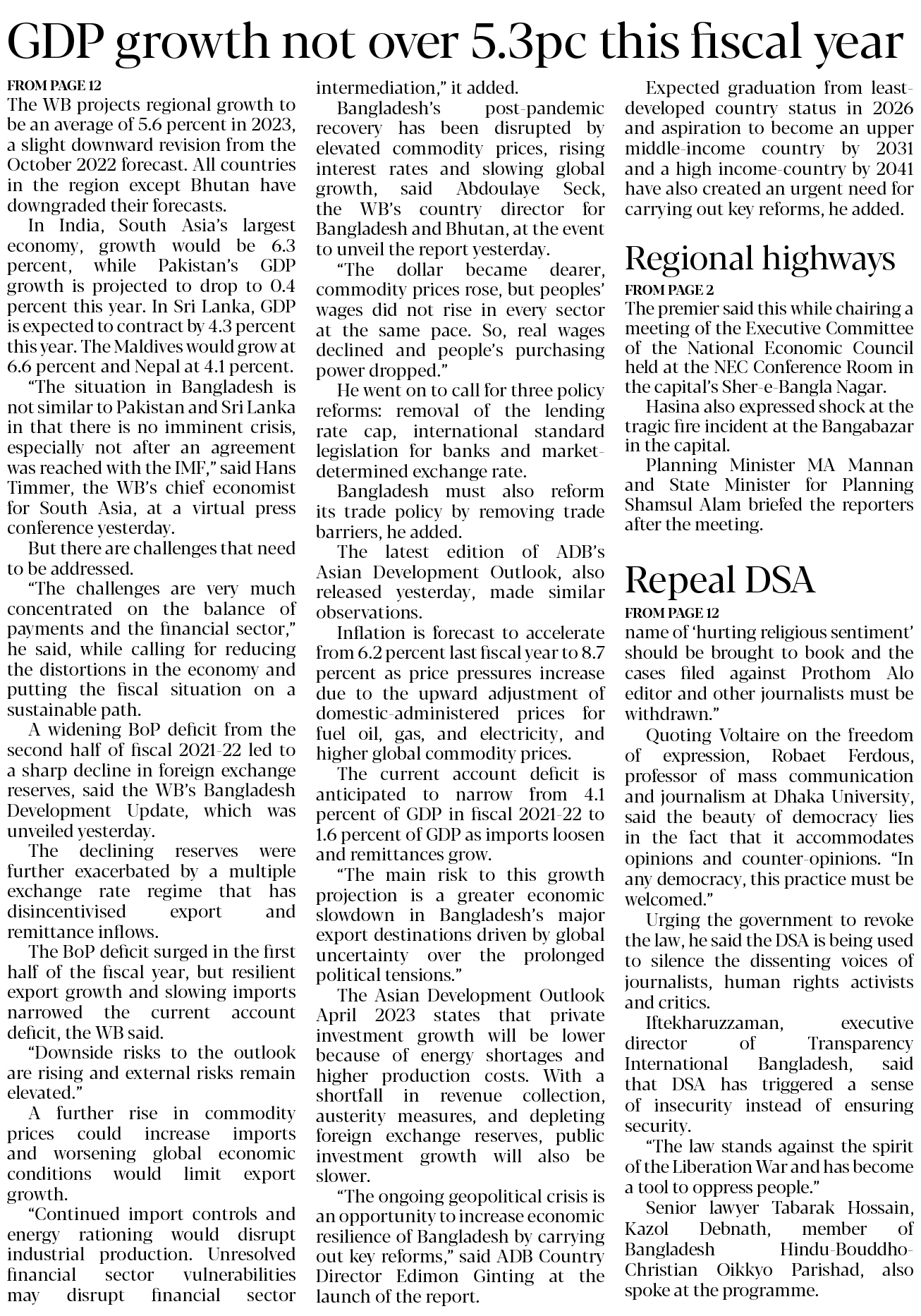 GDP growth not over 5.3pc this fiscal year

FROM PAGE 12
The WB projects regional growth to be an average of 5.6 percent in 2023, a slight downward revision from the October 2022 forecast. All countries in the region except Bhutan have downgraded their forecasts.

In India, South Asia's largest economy, growth would be 6.3 percent, while Pakistan's GDP growth is projected to drop to 0.4 percent this year. In Sri Lanka, GDP is expected to contract by 4.3 percent this year. The Maldives would grow at 6.6 percent and Nepal at 4.1 percent.

"The situation in Bangladesh is not similar to Pakistan and Sri Lanka in that there is no imminent crisis, especially not after an agreement was reached with the IMF," said Hans Timmer, the WB's chief economist for South Asia, at a virtual press conference yesterday.

But there are challenges that need to be addressed.

"The challenges are very much concentrated on the balance of payments and the financial sector," he said, while calling for reducing the distortions in the economy and putting the fiscal situation on a sustainable path.

A widening BoP deficit from the second half of fiscal 2021-22 led to a sharp decline in foreign exchange reserves, said the WB's Bangladesh Development Update, which was unveiled yesterday.

The declining reserves were further exacerbated by a multiple exchange rate regime that has disincentivised export and remittance inflows.

The BoP deficit surged in the first half of the fiscal year, but resilient export growth and slowing imports narrowed the current account deficit, the WB said.

"Downside risks to the outlook are rising and external risks remain elevated."

A further rise in commodity prices could increase imports and worsening global economic conditions would limit export growth.

"Continued import controls and energy rationing would disrupt industrial production. Unresolved financial sector vulnerabilities may disrupt financial sector intermediation," it added.

Bangladesh's post-pandemic recovery has been disrupted by elevated commodity prices, rising interest rates and slowing global growth, said Abdoulaye Seck, the WB's country director for Bangladesh and Bhutan, at the event to unveil the report yesterday.

"The dollar became dearer, commodity prices rose, but peoples' wages did not rise in every sector at the same pace. So, real wages declined and people's purchasing power dropped."

He went on to call for three policy reforms: removal of the lending rate cap, international standard legislation for banks and market-determined exchange rate.

Bangladesh must also reform its trade policy by removing trade barriers, he added.

The latest edition of ADB's Asian Development Outlook, also released yesterday, made similar observations.

Inflation is forecast to accelerate from 6.2 percent last fiscal year to 8.7 percent as price pressures increase due to the upward adjustment of domestic-administered prices for fuel oil, gas, and electricity, and higher global commodity prices.

The current account deficit is anticipated to narrow from 4.1 percent of GDP in fiscal 2021-22 to 1.6 percent of GDP as imports loosen and remittances grow.

"The main risk to this growth projection is a greater economic slowdown in Bangladesh's major export destinations driven by global uncertainty over the prolonged political tensions."

The Asian Development Outlook April 2023 states that private investment growth will be lower because of energy shortages and higher production costs. With a shortfall in revenue collection, austerity measures, and depleting foreign exchange reserves, public investment growth will also be slower.

"The ongoing geopolitical crisis is an opportunity to increase economic resilience of Bangladesh by carrying out key reforms," said ADB Country Director Edimon Ginting at the launch of the report.

Expected graduation from least-developed country status in 2026 and aspiration to become an upper middle-income country by 2031 and a high income-country by 2041 have also created an urgent need for carrying out key reforms, he added.

Regional highways

FROM PAGE 2
The premier said this while chairing a meeting of the Executive Committee of the National Economic Council held at the NEC Conference Room in the capital's Sher-e-Bangla Nagar.

Hasina also expressed shock at the tragic fire incident at the Bangabazar in the capital.

Planning Minister MA Mannan and State Minister for Planning Shamsul Alam briefed the reporters after the meeting.

Repeal DSA

FROM PAGE 12
name of 'hurting religious sentiment' should be brought to book and the cases filed against Prothom Alo editor and other journalists must be withdrawn."

Quoting Voltaire on the freedom of expression, Robaet Ferdous, professor of mass communication and journalism at Dhaka University, said the beauty of democracy lies in the fact that it accommodates opinions and counter-opinions. "In any democracy, this practice must be welcomed."

Urging the government to revoke the law, he said the DSA is being used to silence the dissenting voices of journalists, human rights activists and critics.

Iftekharuzzaman, executive director of Transparency International Bangladesh, said that DSA has triggered a sense of insecurity instead of ensuring security.

"The law stands against the spirit of the Liberation War and has become a tool to oppress people."

Senior lawyer Tabarak Hossain, Kazol Debnath, member of Bangladesh Hindu-Bouddho-Christian Oikkyo Parishad, also spoke at the programme.